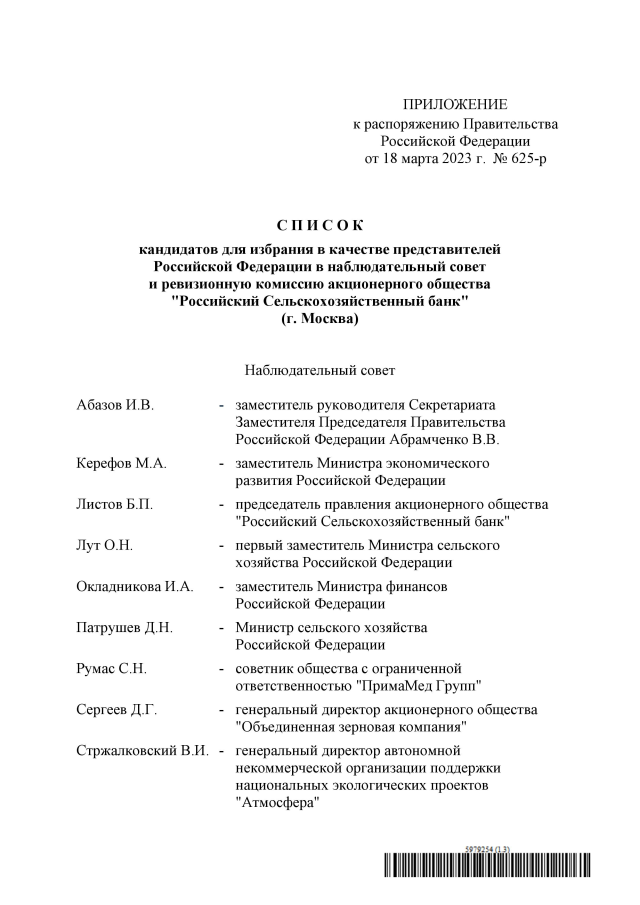 ПРИЛОЖЕНИЕ
к распоряжению Правительства Российской Федерации
от 18 марта 2023 г. № 625-р

СПИСОК
кандидатов для избрания в качестве представителей Российской Федерации в наблюдательный совет и ревизионную комиссию акционерного общества "Российский Сельскохозяйственный банк" (г. Москва)

Наблюдательный совет

Абазов И.В. - заместитель руководителя Секретариата Заместителя Председателя Правительства Российской Федерации Абрамченко В.В.

Керефов М.А. - заместитель Министра экономического развития Российской Федерации

Листов Б.П. - председатель правления акционерного общества "Российский Сельскохозяйственный банк"

Лут О.Н. - первый заместитель Министра сельского хозяйства Российской Федерации

Окладникова И.А. - заместитель Министра финансов Российской Федерации

Патрушев Д.Н. - Министр сельского хозяйства Российской Федерации

Румас С.Н. - советник общества с ограниченной ответственностью "ПримаМед Групп"

Сергеев Д.Г. - генеральный директор акционерного общества "Объединенная зерновая компания"

Стржалковский В.И. - генеральный директор автономной некоммерческой организации поддержки национальных экологических проектов "Атмосфера"

5979254 (1.3)